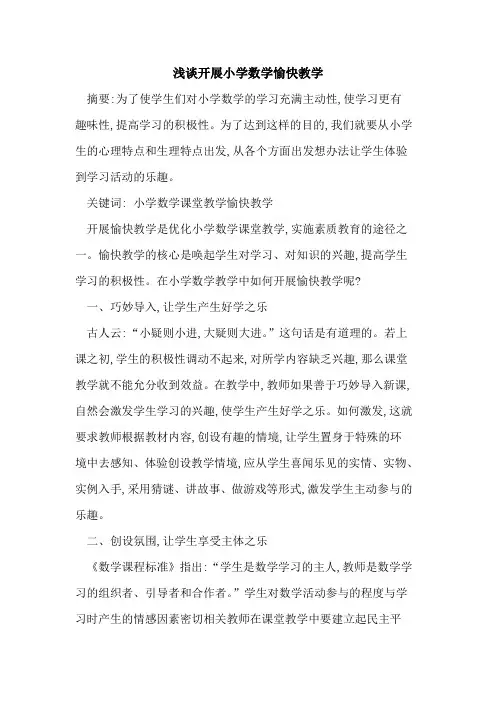 浅谈开展小学数学愉快教学

摘要:为了使学生们对小学数学的学习充满主动性,使学习更有趣味性,提高学习的积极性。为了达到这样的目的,我们就要从小学生的心理特点和生理特点出发,从各个方面出发想办法让学生体验到学习活动的乐趣。

关键词: 小学数学课堂教学愉快教学

开展愉快教学是优化小学数学课堂教学,实施素质教育的途径之一。愉快教学的核心是唤起学生对学习、对知识的兴趣,提高学生学习的积极性。在小学数学教学中如何开展愉快教学呢?

一、巧妙导入,让学生产生好学之乐

古人云:“小疑则小进,大疑则大进。”这句话是有道理的。若上课之初,学生的积极性调动不起来,对所学内容缺乏兴趣,那么课堂教学就不能充分收到效益。在教学中,教师如果善于巧妙导入新课,自然会激发学生学习的兴趣,使学生产生好学之乐。如何激发,这就要求教师根据教材内容,创设有趣的情境,让学生置身于特殊的环境中去感知、体验创设教学情境,应从学生喜闻乐见的实情、实物、实例入手,采用猜谜、讲故事、做游戏等形式,激发学生主动参与的乐趣。

二、创设氛围,让学生享受主体之乐

《数学课程标准》指出:“学生是数学学习的主人,教师是数学学习的组织者、引导者和合作者。”学生对数学活动参与的程度与学习时产生的情感因素密切相关教师在课堂教学中要建立起民主平